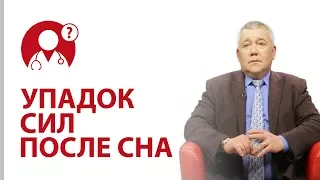 ?

УПАДОК
СИЛ
ПОСЛЕ СНА